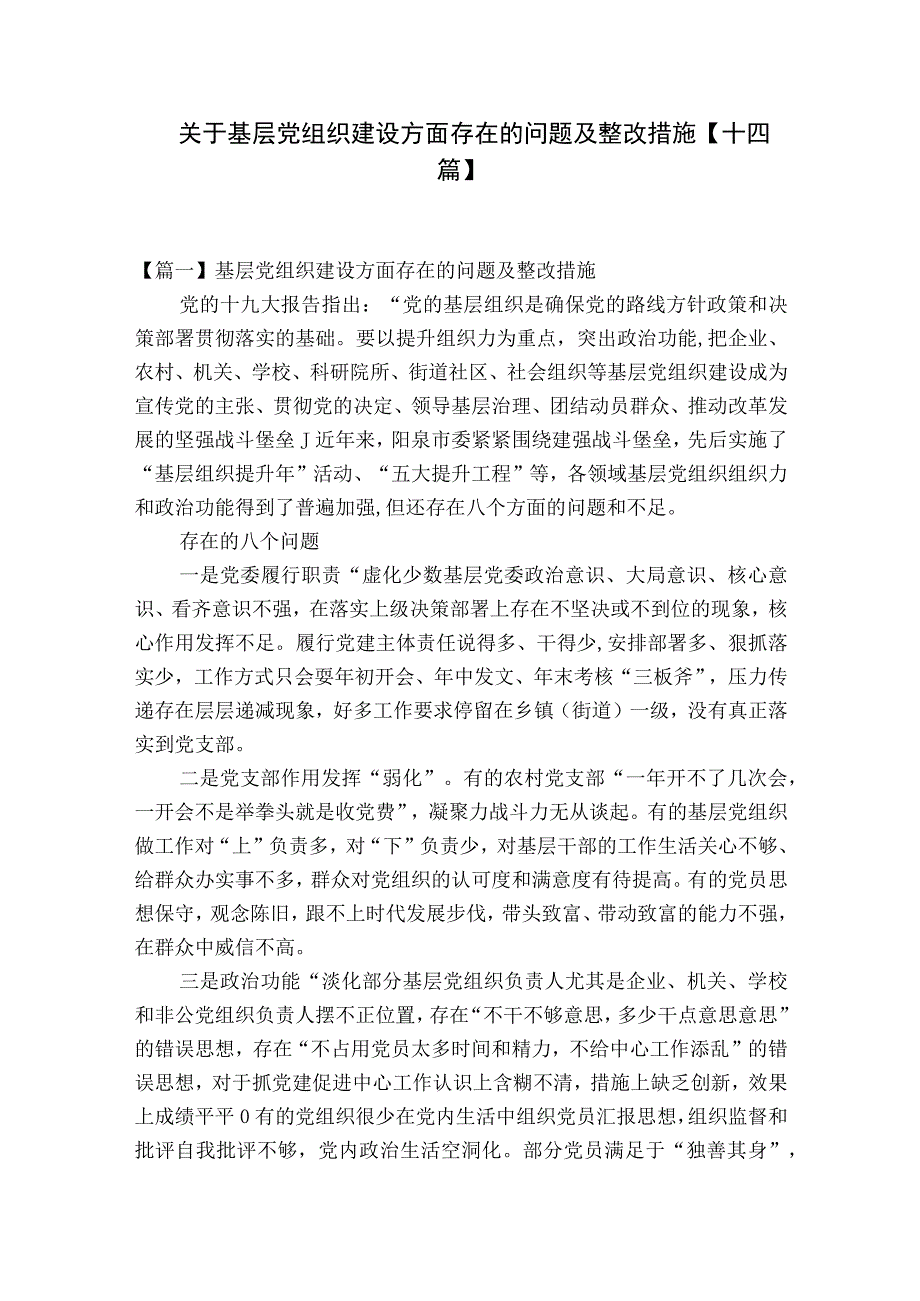 关于基层党组织建设方面存在的问题及整改措施【十四篇】

【篇一】基层党组织建设方面存在的问题及整改措施

党的十九大报告指出：“党的基层组织是确保党的路线方针政策和决策部署贯彻落实的基础。要以提升组织力为重点，突出政治功能,把企业、农村、机关、学校、科研院所、街道社区、社会组织等基层党组织建设成为宣传党的主张、贯彻党的决定、领导基层治理、团结动员群众、推动改革发展的坚强战斗堡垒J近年来，阳泉市委紧紧围绕建强战斗堡垒，先后实施了“基层组织提升年”活动、“五大提升工程”等，各领域基层党组织组织力和政治功能得到了普遍加强,但还存在八个方面的问题和不足。

存在的八个问题

一是党委履行职责“虚化少数基层党委政治意识、大局意识、核心意识、看齐意识不强，在落实上级决策部署上存在不坚决或不到位的现象，核心作用发挥不足。履行党建主体责任说得多、干得少，安排部署多、狠抓落实少，工作方式只会要年初开会、年中发文、年末考核“三板斧”，压力传递存在层层递减现象，好多工作要求停留在乡镇（街道）一级，没有真正落实到党支部。

二是党支部作用发挥“弱化”。有的农村党支部“一年开不了几次会，一开会不是举拳头就是收党费”，凝聚力战斗力无从谈起。有的基层党组织做工作对“上”负责多，对“下”负责少，对基层干部的工作生活关心不够、给群众办实事不多，群众对党组织的认可度和满意度有待提高。有的党员思想保守，观念陈旧，跟不上时代发展步伐，带头致富、带动致富的能力不强，在群众中威信不高。

三是政治功能“淡化部分基层党组织负责人尤其是企业、机关、学校和非公党组织负责人摆不正位置，存在“不干不够意思，多少干点意思意思”的错误思想，存在“不占用党员太多时间和精力，不给中心工作添乱”的错误思想，对于抓党建促进中心工作认识上含糊不清，措施上缺乏创新，效果上成绩平平0有的党组织很少在党内生活中组织党员汇报思想，组织监督和批评自我批评不够，党内政治生活空洞化。部分党员满足于“独善其身”，